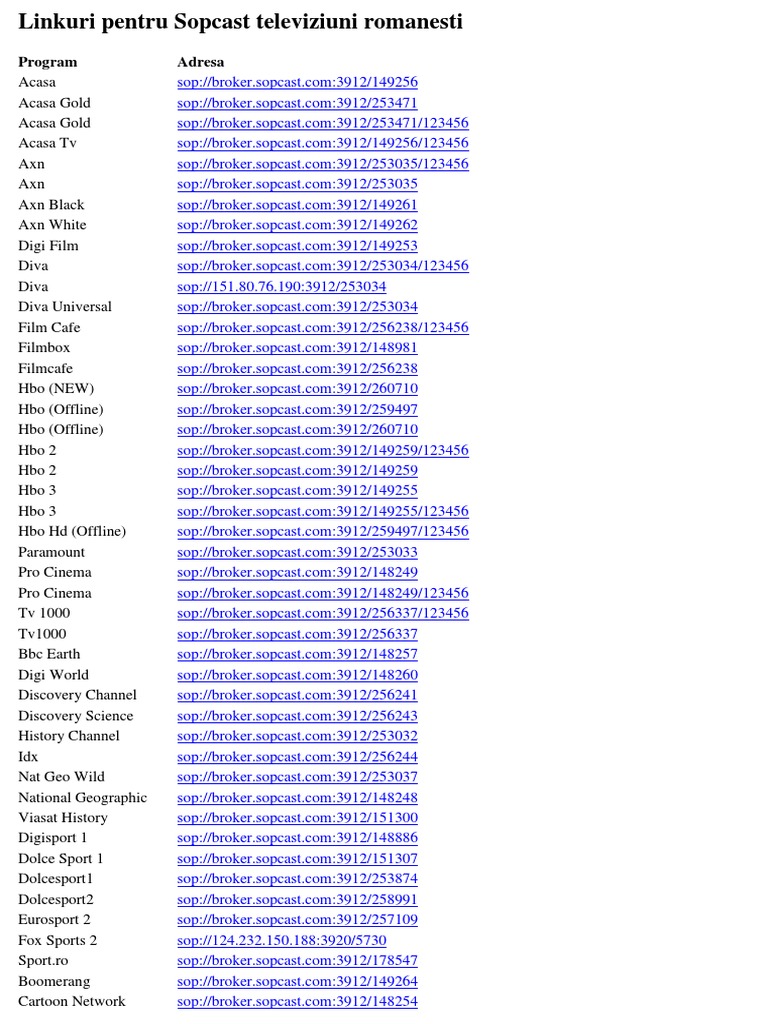 Linkuri pentru Sopcast televiziuni romanesti

| Program | Adresa |
|---|---|
| Acasa | sop://broker.sopcast.com:3912/149256 |
| Acasa Gold | sop://broker.sopcast.com:3912/253471 |
| Acasa Gold | sop://broker.sopcast.com:3912/253471/123456 |
| Acasa Tv | sop://broker.sopcast.com:3912/149256/123456 |
| Axn | sop://broker.sopcast.com:3912/253035/123456 |
| Axn | sop://broker.sopcast.com:3912/253035 |
| Axn Black | sop://broker.sopcast.com:3912/149261 |
| Axn White | sop://broker.sopcast.com:3912/149262 |
| Digi Film | sop://broker.sopcast.com:3912/149253 |
| Diva | sop://broker.sopcast.com:3912/253034/123456 |
| Diva | sop://151.80.76.190:3912/253034 |
| Diva Universal | sop://broker.sopcast.com:3912/253034 |
| Film Cafe | sop://broker.sopcast.com:3912/256238/123456 |
| Filmbox | sop://broker.sopcast.com:3912/148981 |
| Filmcafe | sop://broker.sopcast.com:3912/256238 |
| Hbo (NEW) | sop://broker.sopcast.com:3912/260710 |
| Hbo (Offline) | sop://broker.sopcast.com:3912/259497 |
| Hbo (Offline) | sop://broker.sopcast.com:3912/260710 |
| Hbo 2 | sop://broker.sopcast.com:3912/149259/123456 |
| Hbo 2 | sop://broker.sopcast.com:3912/149259 |
| Hbo 3 | sop://broker.sopcast.com:3912/149255 |
| Hbo 3 | sop://broker.sopcast.com:3912/149255/123456 |
| Hbo Hd (Offline) | sop://broker.sopcast.com:3912/259497/123456 |
| Paramount | sop://broker.sopcast.com:3912/253033 |
| Pro Cinema | sop://broker.sopcast.com:3912/148249 |
| Pro Cinema | sop://broker.sopcast.com:3912/148249/123456 |
| Tv 1000 | sop://broker.sopcast.com:3912/256337/123456 |
| Tv1000 | sop://broker.sopcast.com:3912/256337 |
| Bbc Earth | sop://broker.sopcast.com:3912/148257 |
| Digi World | sop://broker.sopcast.com:3912/148260 |
| Discovery Channel | sop://broker.sopcast.com:3912/256241 |
| Discovery Science | sop://broker.sopcast.com:3912/256243 |
| History Channel | sop://broker.sopcast.com:3912/253032 |
| Idx | sop://broker.sopcast.com:3912/256244 |
| Nat Geo Wild | sop://broker.sopcast.com:3912/253037 |
| National Geographic | sop://broker.sopcast.com:3912/148248 |
| Viasat History | sop://broker.sopcast.com:3912/151300 |
| Digisport 1 | sop://broker.sopcast.com:3912/148886 |
| Dolce Sport 1 | sop://broker.sopcast.com:3912/151307 |
| Dolcesport1 | sop://broker.sopcast.com:3912/253874 |
| Dolcesport2 | sop://broker.sopcast.com:3912/258991 |
| Eurosport 2 | sop://broker.sopcast.com:3912/257109 |
| Fox Sports 2 | sop://124.232.150.188:3920/5730 |
| Sport.ro | sop://broker.sopcast.com:3912/178547 |
| Boomerang | sop://broker.sopcast.com:3912/149264 |
| Cartoon Network | sop://broker.sopcast.com:3912/148254 |